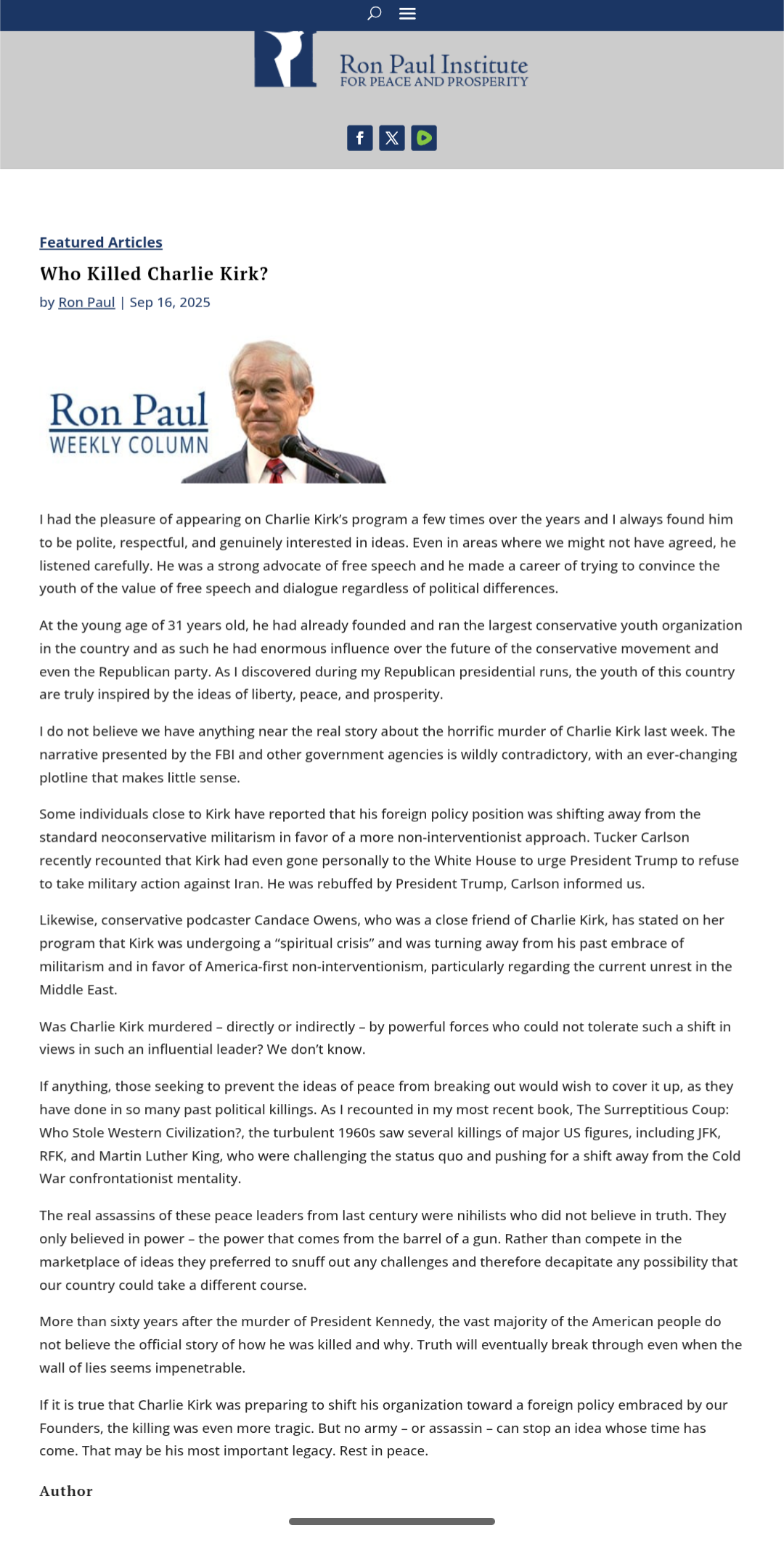 Ron Paul Institute
FOR PEACE AND PROSPERITY

Featured Articles

Who Killed Charlie Kirk?

by Ron Paul | Sep 16, 2025

Ron Paul
WEEKLY COLUMN

I had the pleasure of appearing on Charlie Kirk's program a few times over the years and I always found him to be polite, respectful, and genuinely interested in ideas. Even in areas where we might not have agreed, he listened carefully. He was a strong advocate of free speech and he made a career of trying to convince the youth of the value of free speech and dialogue regardless of political differences.

At the young age of 31 years old, he had already founded and ran the largest conservative youth organization in the country and as such he had enormous influence over the future of the conservative movement and even the Republican party. As I discovered during my Republican presidential runs, the youth of this country are truly inspired by the ideas of liberty, peace, and prosperity.

I do not believe we have anything near the real story about the horrific murder of Charlie Kirk last week. The narrative presented by the FBI and other government agencies is wildly contradictory, with an ever-changing plotline that makes little sense.

Some individuals close to Kirk have reported that his foreign policy position was shifting away from the standard neoconservative militarism in favor of a more non-interventionist approach. Tucker Carlson recently recounted that Kirk had even gone personally to the White House to urge President Trump to refuse to take military action against Iran. He was rebuffed by President Trump, Carlson informed us.

Likewise, conservative podcaster Candace Owens, who was a close friend of Charlie Kirk, has stated on her program that Kirk was undergoing a "spiritual crisis" and was turning away from his past embrace of militarism and in favor of America-first non-interventionism, particularly regarding the current unrest in the Middle East.

Was Charlie Kirk murdered – directly or indirectly – by powerful forces who could not tolerate such a shift in views in such an influential leader? We don't know.

If anything, those seeking to prevent the ideas of peace from breaking out would wish to cover it up, as they have done in so many past political killings. As I recounted in my most recent book, The Surreptitious Coup: Who Stole Western Civilization?, the turbulent 1960s saw several killings of major US figures, including JFK, RFK, and Martin Luther King, who were challenging the status quo and pushing for a shift away from the Cold War confrontationist mentality.

The real assassins of these peace leaders from last century were nihilists who did not believe in truth. They only believed in power – the power that comes from the barrel of a gun. Rather than compete in the marketplace of ideas they preferred to snuff out any challenges and therefore decapitate any possibility that our country could take a different course.

More than sixty years after the murder of President Kennedy, the vast majority of the American people do not believe the official story of how he was killed and why. Truth will eventually break through even when the wall of lies seems impenetrable.

If it is true that Charlie Kirk was preparing to shift his organization toward a foreign policy embraced by our Founders, the killing was even more tragic. But no army – or assassin – can stop an idea whose time has come. That may be his most important legacy. Rest in peace.

Author